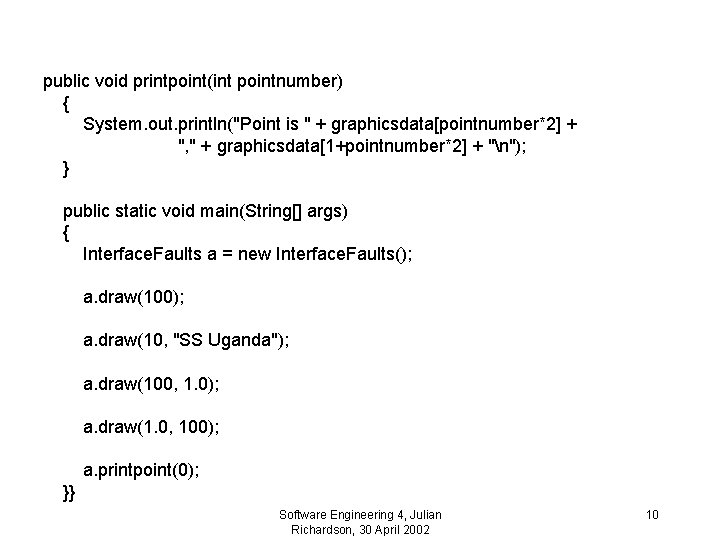 public void printpoint(int pointnumber)
{
System.out.println("Point is " + graphicsdata[pointnumber*2] +
"," + graphicsdata[1+pointnumber*2] + "\n");
}

public static void main(String[] args)
{
InterfaceFaults a = new InterfaceFaults();

a.draw(100);

a.draw(10, "SS Uganda");

a.draw(100, 1.0);

a.draw(1.0, 100);

a.printpoint(0);
}}

Software Engineering 4, Julian Richardson, 30 April 2002

10